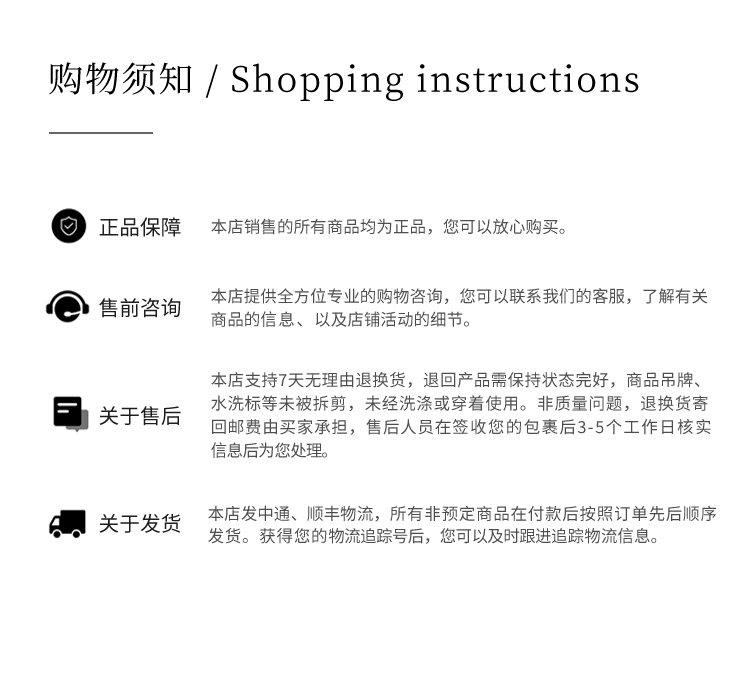 购物须知 / Shopping instructions

正品保障

本店销售的所有商品均为正品，您可以放心购买。

售前咨询

本店提供全方位专业的购物咨询，您可以联系我们的客服，了解有关商品的信息、以及店铺活动的细节。

关于售后

本店支持7天无理由退换货，退回产品需保持状态完好，商品吊牌、水洗标等未被拆剪，未经洗涤或穿着使用。非质量问题，退换货寄回邮费由买家承担，售后人员在签收您的包裹后3-5个工作日核实信息后为您处理。

关于发货

本店发中通、顺丰物流，所有非预定商品在付款后按照订单先后顺序发货。获得您的物流追踪号后，您可以及时跟进追踪物流信息。